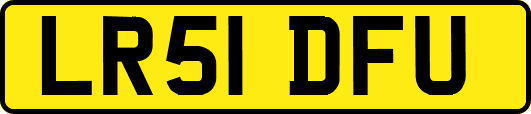 LR51 DFU